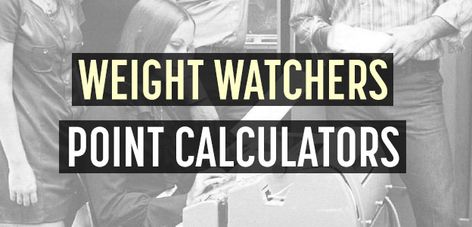 WEIGHT WATCHERS
POINT CALCULATORS